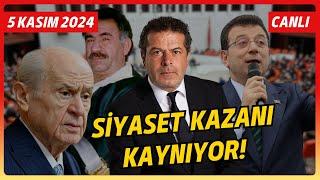 5 KASIM 2024

CANLI

SİYASET KAZANI KAYNIYOR!